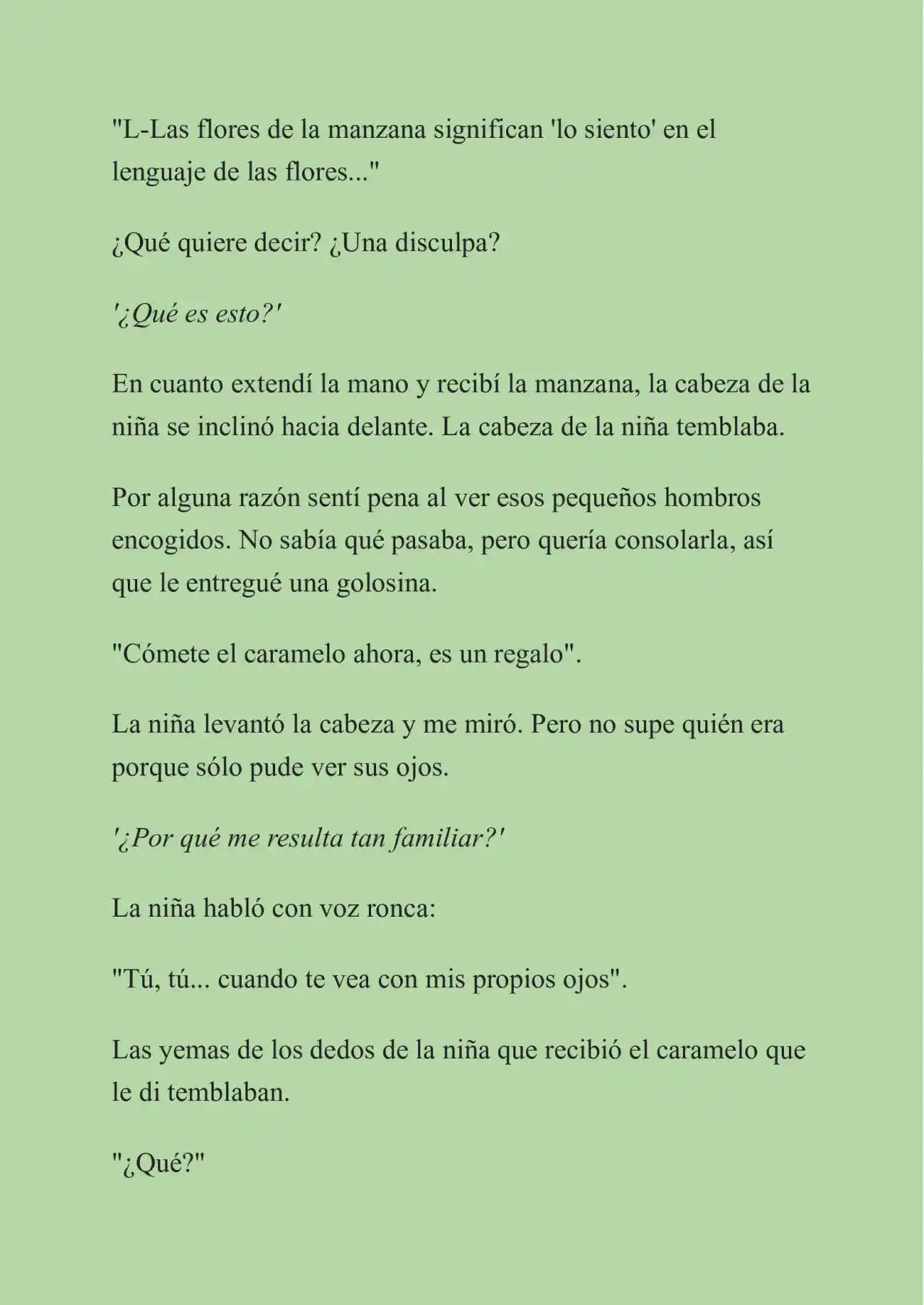 "L-Las flores de la manzana significan 'lo siento' en el lenguaje de las flores..."

¿Qué quiere decir? ¿Una disculpa?

'¿Qué es esto?'

En cuanto extendí la mano y recibí la manzana, la cabeza de la niña se inclinó hacia delante. La cabeza de la niña temblaba.

Por alguna razón sentí pena al ver esos pequeños hombros encogidos. No sabía qué pasaba, pero quería consolarla, así que le entregué una golosina.

"Cómete el caramelo ahora, es un regalo".

La niña levantó la cabeza y me miró. Pero no supe quién era porque sólo pude ver sus ojos.

'¿Por qué me resulta tan familiar?'

La niña habló con voz ronca:

"Tú, tú... cuando te vea con mis propios ojos".

Las yemas de los dedos de la niña que recibió el caramelo que le di temblaban.

"¿Qué?"